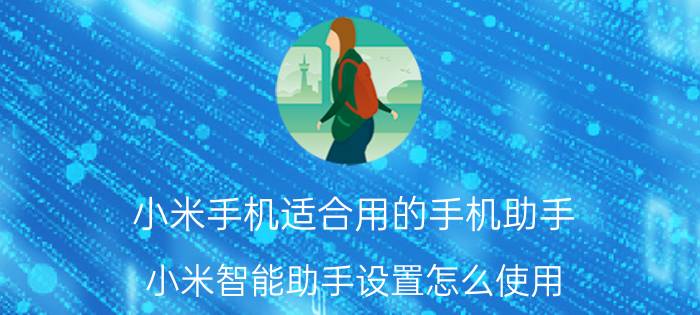 小米手机适合用的手机助手

小米智能助手设置怎么使用